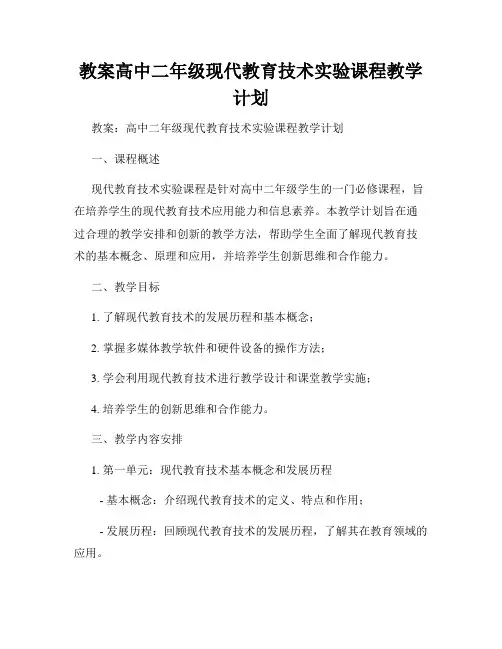 教案高中二年级现代教育技术实验课程教学计划

教案：高中二年级现代教育技术实验课程教学计划

一、课程概述

现代教育技术实验课程是针对高中二年级学生的一门必修课程，旨在培养学生的现代教育技术应用能力和信息素养。本教学计划旨在通过合理的教学安排和创新的教学方法，帮助学生全面了解现代教育技术的基本概念、原理和应用，并培养学生创新思维和合作能力。

二、教学目标

1. 了解现代教育技术的发展历程和基本概念；

2. 掌握多媒体教学软件和硬件设备的操作方法；

3. 学会利用现代教育技术进行教学设计和课堂教学实施；

4. 培养学生的创新思维和合作能力。

三、教学内容安排

1. 第一单元：现代教育技术基本概念和发展历程

- 基本概念：介绍现代教育技术的定义、特点和作用；

- 发展历程：回顾现代教育技术的发展历程，了解其在教育领域的应用。